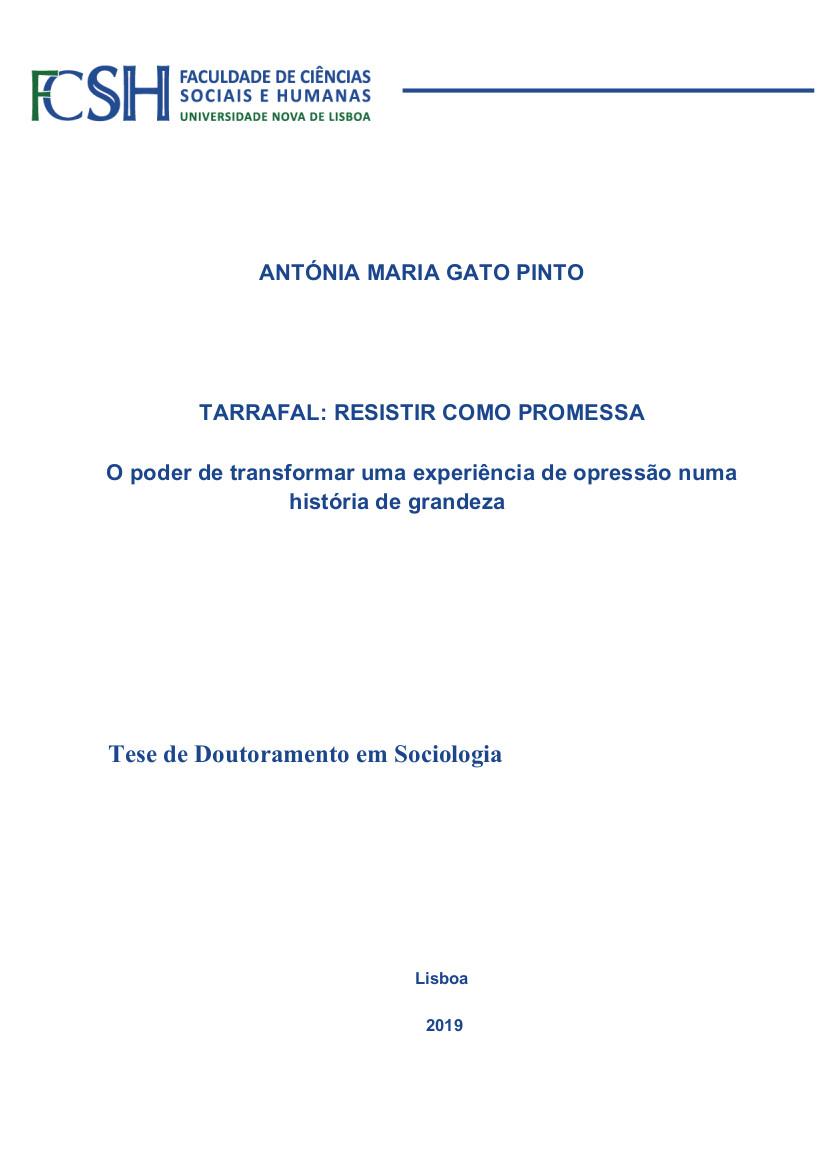 FCSH FACULDADE DE CIÊNCIAS SOCIAIS E HUMANAS UNIVERSIDADE NOVA DE LISBOA

ANTÓNIA MARIA GATO PINTO

TARRAFAL: RESISTIR COMO PROMESSA

O poder de transformar uma experiência de opressão numa história de grandeza

Tese de Doutoramento em Sociologia

Lisboa

2019